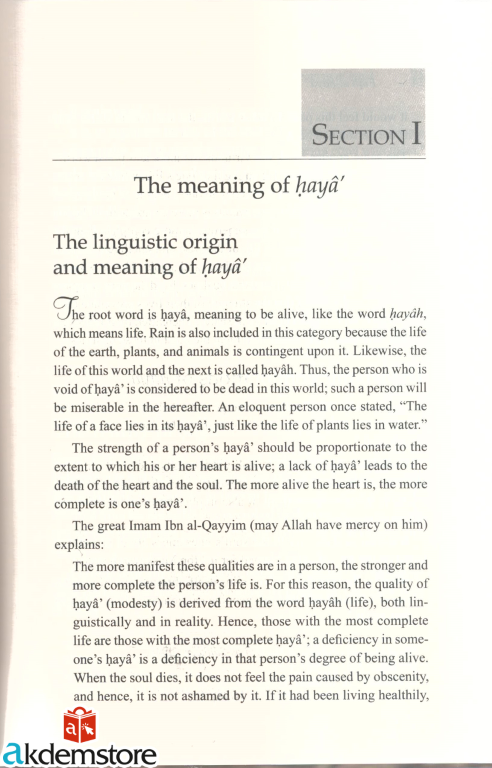 SECTION I

The meaning of ḥayâ'

The linguistic origin and meaning of ḥayâ'

The root word is ḥayâ, meaning to be alive, like the word ḥayâh, which means life. Rain is also included in this category because the life of the earth, plants, and animals is contingent upon it. Likewise, the life of this world and the next is called ḥayâh. Thus, the person who is void of ḥayâ' is considered to be dead in this world; such a person will be miserable in the hereafter. An eloquent person once stated, "The life of a face lies in its ḥayâ', just like the life of plants lies in water."

The strength of a person's ḥayâ' should be proportionate to the extent to which his or her heart is alive; a lack of ḥayâ' leads to the death of the heart and the soul. The more alive the heart is, the more complete is one's ḥayâ'.

The great Imam Ibn al-Qayyim (may Allah have mercy on him) explains:

The more manifest these qualities are in a person, the stronger and more complete the person's life is. For this reason, the quality of ḥayâ' (modesty) is derived from the word ḥayâh (life), both linguistically and in reality. Hence, those with the most complete life are those with the most complete ḥayâ'; a deficiency in someone's ḥayâ' is a deficiency in that person's degree of being alive. When the soul dies, it does not feel the pain caused by obscenity, and hence, it is not ashamed by it. If it had been living healthily,

akdemstore